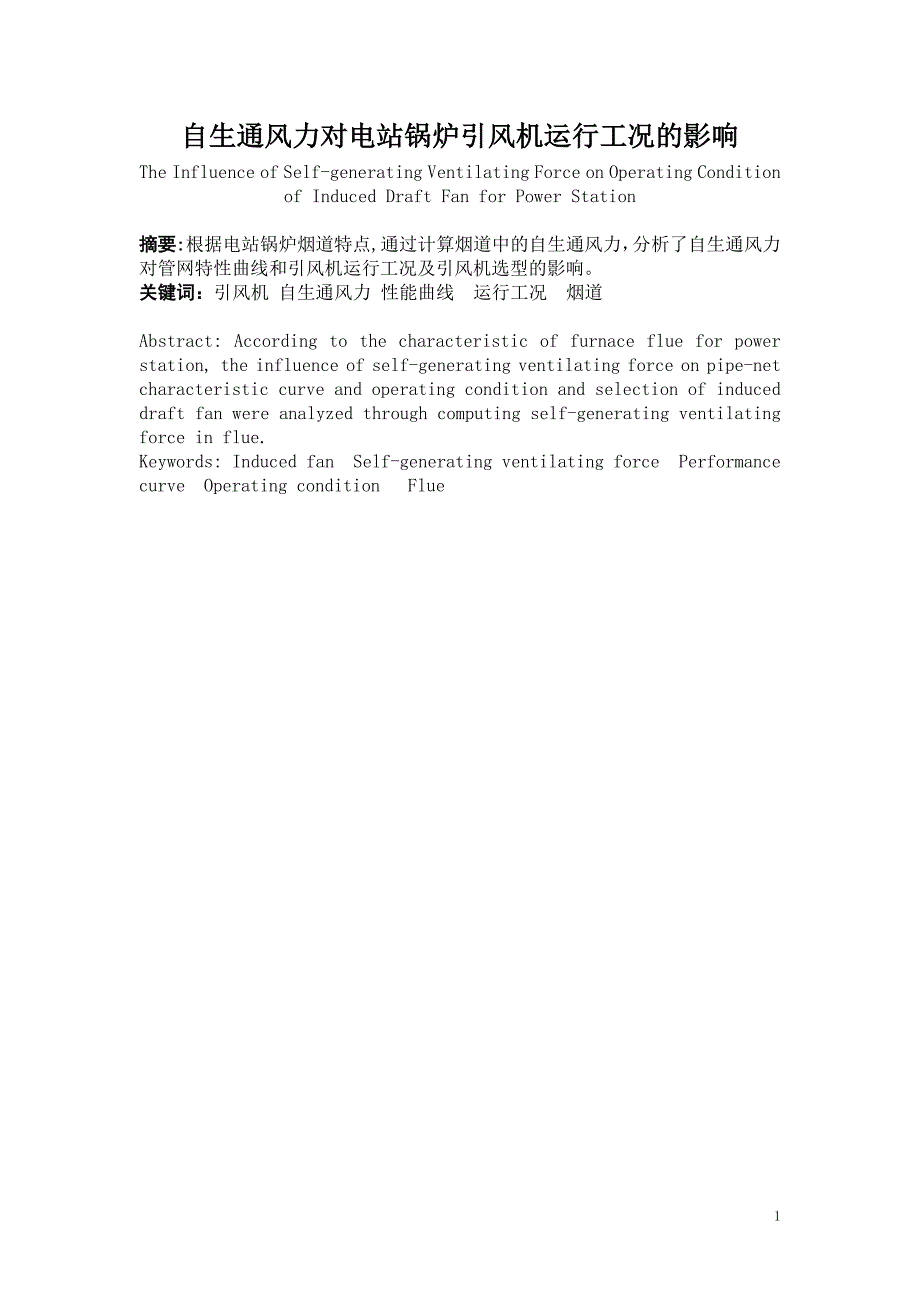 自生通风力对电站锅炉引风机运行工况的影响

The Influence of Self-generating Ventilating Force on Operating Condition of Induced Draft Fan for Power Station

摘要:根据电站锅炉烟道特点,通过计算烟道中的自生通风力,分析了自生通风力对管网特性曲线和引风机运行工况及引风机选型的影响。
关键词:引风机 自生通风力 性能曲线 运行工况 烟道

Abstract: According to the characteristic of furnace flue for power station, the influence of self-generating ventilating force on pipe-net characteristic curve and operating condition and selection of induced draft fan were analyzed through computing self-generating ventilating force in flue.
Keywords: Induced fan Self-generating ventilating force Performance curve Operating condition Flue

1